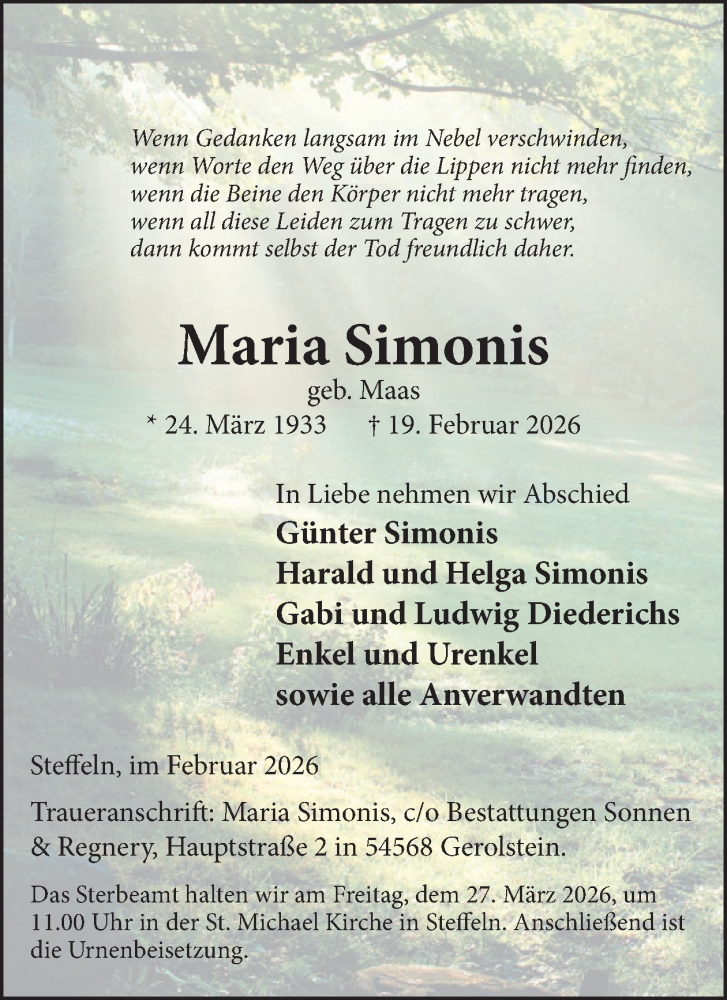 Wenn Gedanken langsam im Nebel verschwinden,
wenn Worte den Weg über die Lippen nicht mehr finden,
wenn die Beine den Körper nicht mehr tragen,
wenn all diese Leiden zum Tragen zu schwer,
dann kommt selbst der Tod freundlich daher.

Maria Simonis

geb. Maas

* 24. März 1933 † 19. Februar 2026

In Liebe nehmen wir Abschied

Günter Simonis
Harald und Helga Simonis
Gabi und Ludwig Diederichs
Enkel und Urenkel
sowie alle Anverwandten

Steffeln, im Februar 2026

Traueranschrift: Maria Simonis, c/o Bestattungen Sonnen & Regnery, Hauptstraße 2 in 54568 Gerolstein.

Das Sterbeamt halten wir am Freitag, dem 27. März 2026, um 11.00 Uhr in der St. Michael Kirche in Steffeln. Anschließend ist die Urnenbeisetzung.